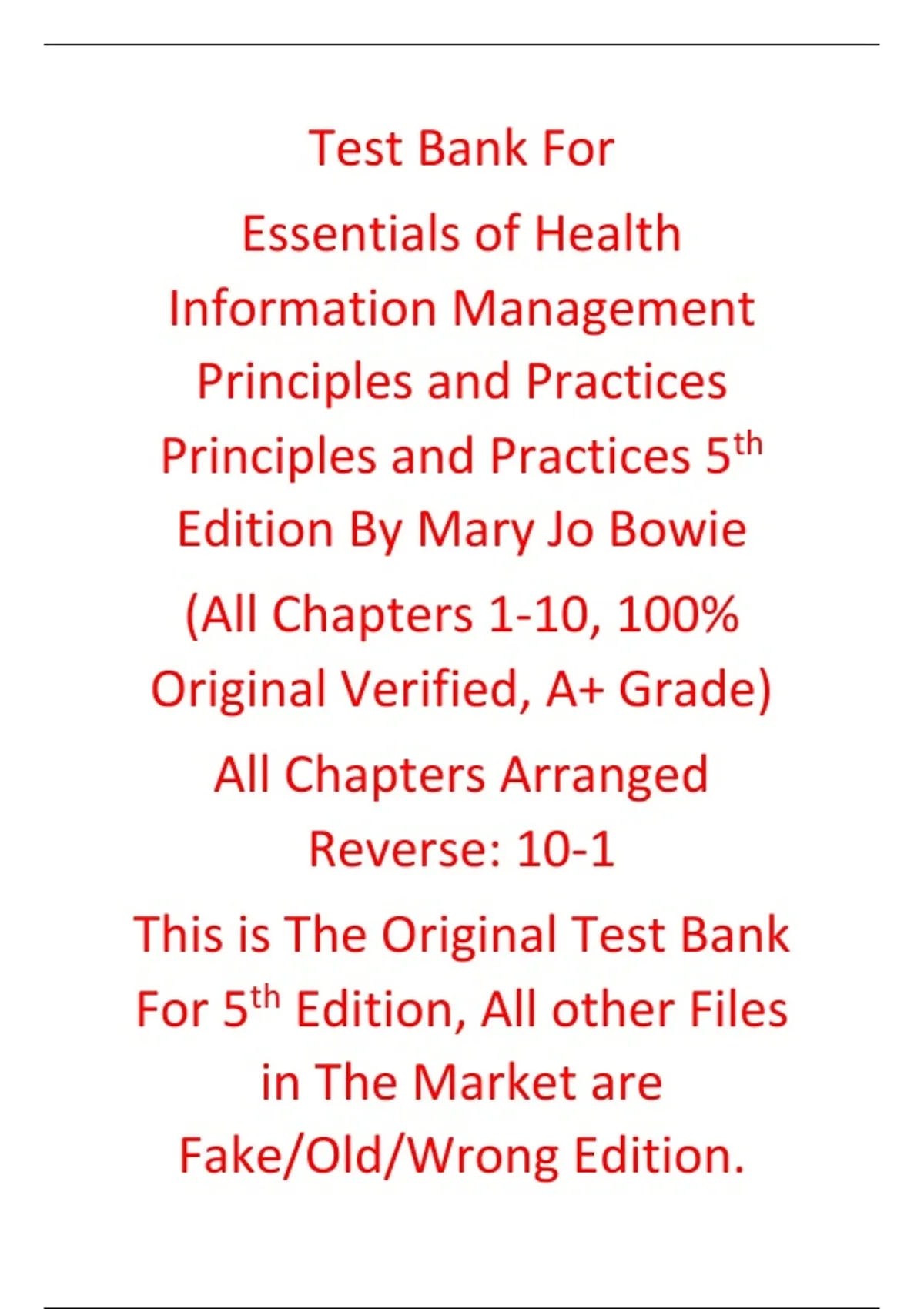 Test Bank For

Essentials of Health Information Management Principles and Practices Principles and Practices 5th Edition By Mary Jo Bowie

(All Chapters 1-10, 100% Original Verified, A+ Grade)

All Chapters Arranged Reverse: 10-1

This is The Original Test Bank For 5th Edition, All other Files in The Market are Fake/Old/Wrong Edition.